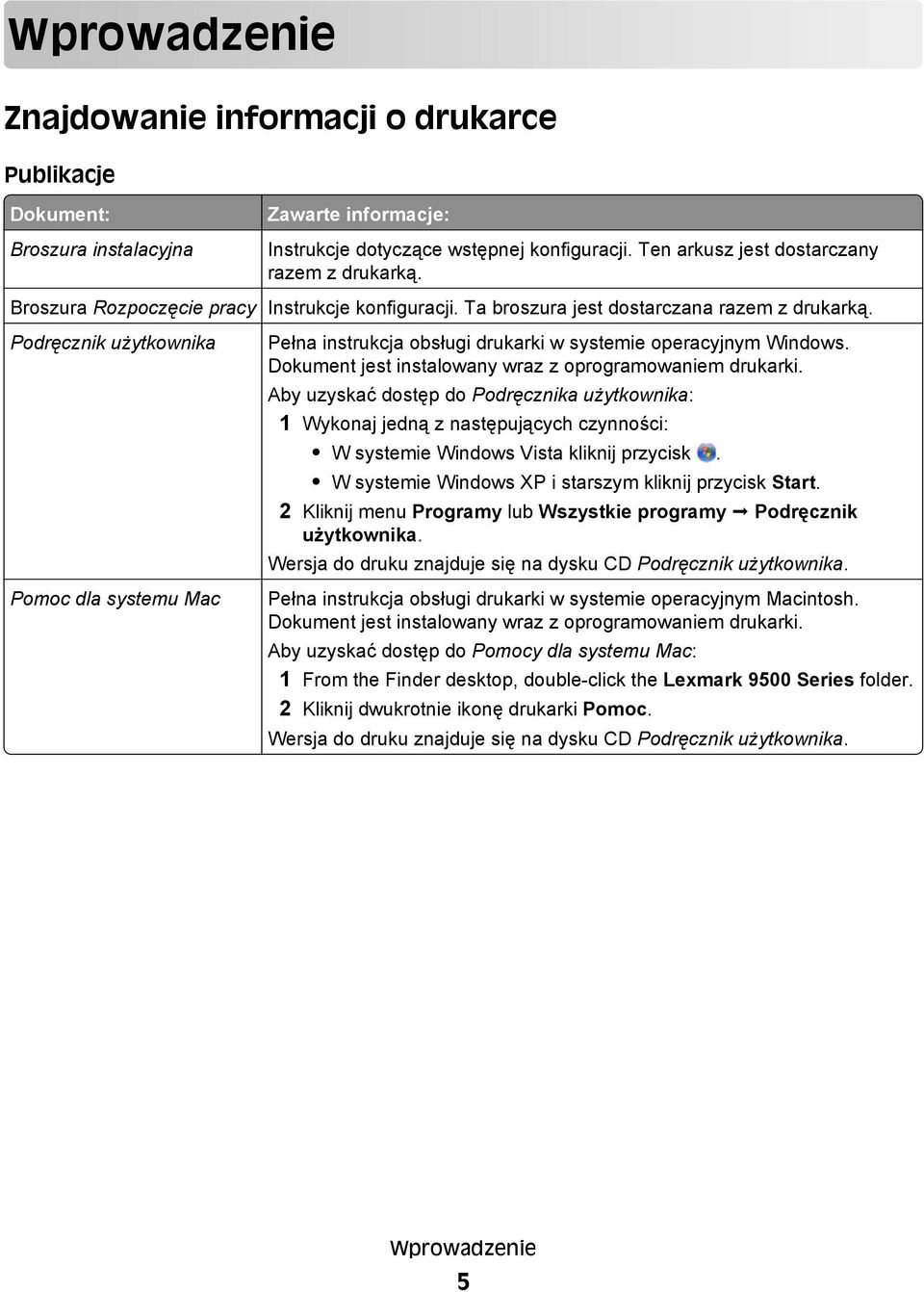 Wprowadzenie

Znajdowanie informacji o drukarce

Publikacje

| Dokument: | Zawarte informacje: |
|---|---|
| Broszura instalacyjna | Instrukcje dotyczące wstępnej konfiguracji. Ten arkusz jest dostarczany razem z drukarką. |
| Broszura Rozpoczęcie pracy | Instrukcje konfiguracji. Ta broszura jest dostarczana razem z drukarką. |
| Podręcznik użytkownika | Pełna instrukcja obsługi drukarki w systemie operacyjnym Windows. Dokument jest instalowany wraz z oprogramowaniem drukarki. Aby uzyskać dostęp do Podręcznika użytkownika: 1 Wykonaj jedną z następujących czynności: • W systemie Windows Vista kliknij przycisk . • W systemie Windows XP i starszym kliknij przycisk Start. 2 Kliknij menu Programy lub Wszystkie programy → Podręcznik użytkownika. Wersja do druku znajduje się na dysku CD Podręcznik użytkownika. |
| Pomoc dla systemu Mac | Pełna instrukcja obsługi drukarki w systemie operacyjnym Macintosh. Dokument jest instalowany wraz z oprogramowaniem drukarki. Aby uzyskać dostęp do Pomocy dla systemu Mac: 1 From the Finder desktop, double-click the Lexmark 9500 Series folder. 2 Kliknij dwukrotnie ikonę drukarki Pomoc. Wersja do druku znajduje się na dysku CD Podręcznik użytkownika. |

Wprowadzenie

5